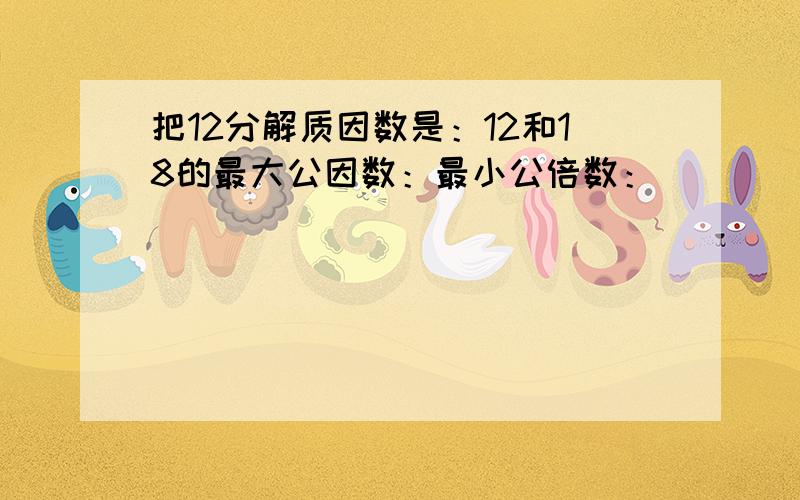 把12分解质因数是：12和18的最大公因数：最小公倍数：